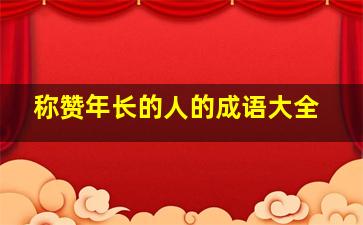 称赞年长的人的成语大全